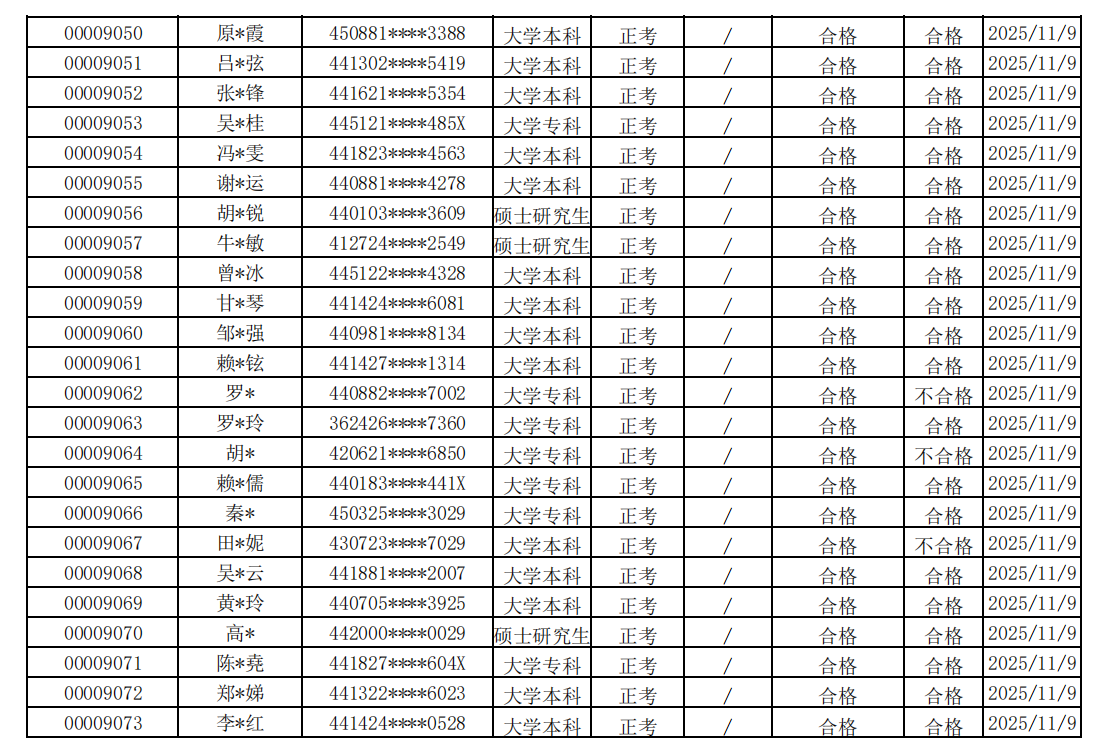 | 00009050 | 原*霞 | 450881****3388 | 大学本科 | 正考 | / | 合格 | 合格 | 2025/11/9 |
|---|---|---|---|---|---|---|---|---|
| 00009051 | 吕*弦 | 441302****5419 | 大学本科 | 正考 | / | 合格 | 合格 | 2025/11/9 |
| 00009052 | 张*锋 | 441621****5354 | 大学本科 | 正考 | / | 合格 | 合格 | 2025/11/9 |
| 00009053 | 吴*桂 | 445121****485X | 大学专科 | 正考 | / | 合格 | 合格 | 2025/11/9 |
| 00009054 | 冯*雯 | 441823****4563 | 大学本科 | 正考 | / | 合格 | 合格 | 2025/11/9 |
| 00009055 | 谢*运 | 440881****4278 | 大学本科 | 正考 | / | 合格 | 合格 | 2025/11/9 |
| 00009056 | 胡*锐 | 440103****3609 | 硕士研究生 | 正考 | / | 合格 | 合格 | 2025/11/9 |
| 00009057 | 牛*敏 | 412724****2549 | 硕士研究生 | 正考 | / | 合格 | 合格 | 2025/11/9 |
| 00009058 | 曾*冰 | 445122****4328 | 大学本科 | 正考 | / | 合格 | 合格 | 2025/11/9 |
| 00009059 | 甘*琴 | 441424****6081 | 大学本科 | 正考 | / | 合格 | 合格 | 2025/11/9 |
| 00009060 | 邹*强 | 440981****8134 | 大学本科 | 正考 | / | 合格 | 合格 | 2025/11/9 |
| 00009061 | 赖*铉 | 441427****1314 | 大学本科 | 正考 | / | 合格 | 合格 | 2025/11/9 |
| 00009062 | 罗* | 440882****7002 | 大学专科 | 正考 | / | 合格 | 不合格 | 2025/11/9 |
| 00009063 | 罗*玲 | 362426****7360 | 大学专科 | 正考 | / | 合格 | 合格 | 2025/11/9 |
| 00009064 | 胡* | 420621****6850 | 大学专科 | 正考 | / | 合格 | 不合格 | 2025/11/9 |
| 00009065 | 赖*儒 | 440183****441X | 大学专科 | 正考 | / | 合格 | 合格 | 2025/11/9 |
| 00009066 | 秦* | 450325****3029 | 大学专科 | 正考 | / | 合格 | 合格 | 2025/11/9 |
| 00009067 | 田*妮 | 430723****7029 | 大学本科 | 正考 | / | 合格 | 不合格 | 2025/11/9 |
| 00009068 | 吴*云 | 441881****2007 | 大学本科 | 正考 | / | 合格 | 合格 | 2025/11/9 |
| 00009069 | 黄*玲 | 440705****3925 | 大学本科 | 正考 | / | 合格 | 合格 | 2025/11/9 |
| 00009070 | 高* | 442000****0029 | 硕士研究生 | 正考 | / | 合格 | 合格 | 2025/11/9 |
| 00009071 | 陈*尧 | 441827****604X | 大学专科 | 正考 | / | 合格 | 合格 | 2025/11/9 |
| 00009072 | 郑*娣 | 441322****6023 | 大学本科 | 正考 | / | 合格 | 合格 | 2025/11/9 |
| 00009073 | 李*红 | 441424****0528 | 大学本科 | 正考 | / | 合格 | 合格 | 2025/11/9 |